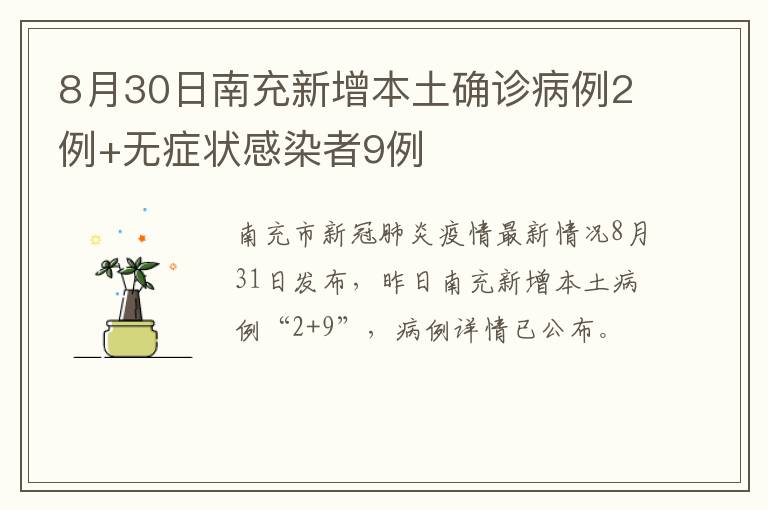 8月30日南充新增本土确诊病例2例+无症状感染者9例

南充市新冠肺炎疫情最新情况8月31日发布，昨日南充新增本土病例“2+9”，病例详情已公布。